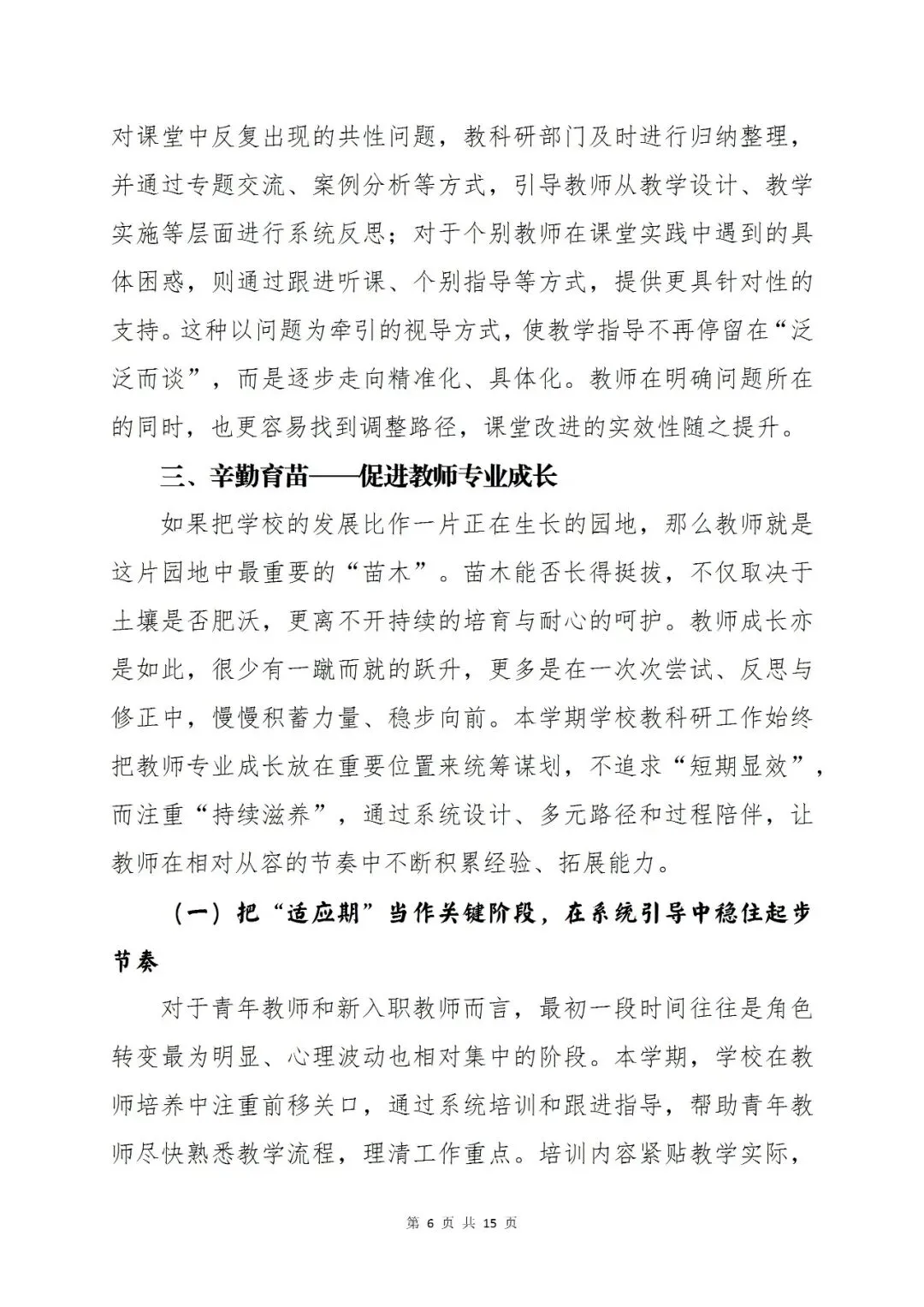 对课堂中反复出现的共性问题，教科研部门及时进行归纳整理，并通过专题交流、案例分析等方式，引导教师从教学设计、教学实施等层面进行系统反思；对于个别教师在课堂实践中遇到的具体困惑，则通过跟进听课、个别指导等方式，提供更具针对性的支持。这种以问题为牵引的视导方式，使教学指导不再停留在“泛泛而谈”，而是逐步走向精准化、具体化。教师在明确问题所在的同时，也更容易找到调整路径，课堂改进的实效性随之提升。

三、辛勤育苗——促进教师专业成长

如果把学校的发展比作一片正在生长的园地，那么教师就是这片园地中最重要的“苗木”。苗木能否长得挺拔，不仅取决于土壤是否肥沃，更离不开持续的培育与耐心的呵护。教师成长亦是如此，很少有一蹴而就的跃升，更多是在一次次尝试、反思与修正中，慢慢积蓄力量、稳步向前。本学期学校教科研工作始终把教师专业成长放在重要位置来统筹谋划，不追求“短期显效”，而注重“持续滋养”，通过系统设计、多元路径和过程陪伴，让教师在相对从容的节奏中不断积累经验、拓展能力。

（一）把“适应期”当作关键阶段，在系统引导中稳住起步节奏

对于青年教师和新入职教师而言，最初一段时间往往是角色转变最为明显、心理波动也相对集中的阶段。本学期，学校在教师培养中注重前移关口，通过系统培训和跟进指导，帮助青年教师尽快熟悉教学流程，理清工作重点。培训内容紧贴教学实际，

第 6 页 共 15 页